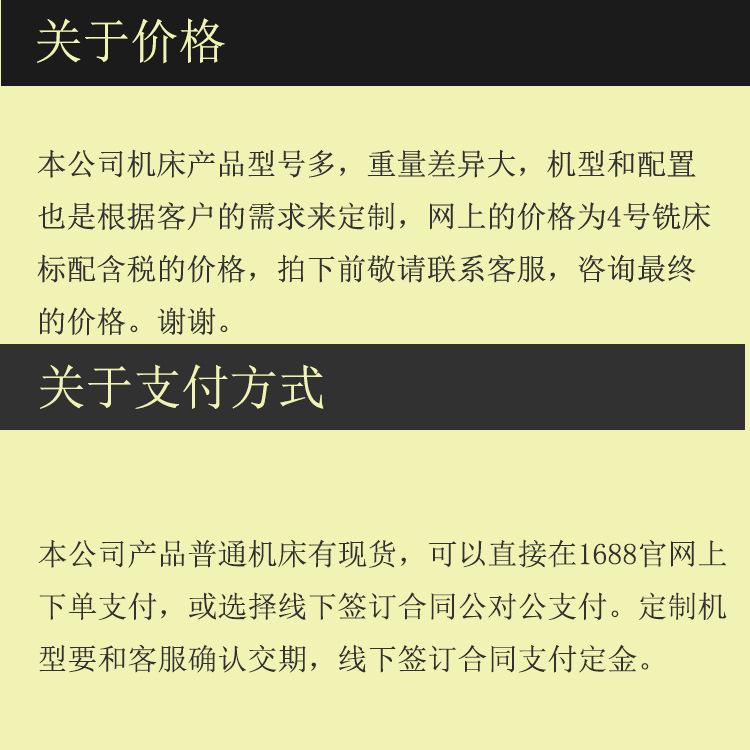 关于价格

本公司机床产品型号多，重量差异大，机型和配置也是根据客户的需求来定制，网上的价格为4号铣床标配含税的价格，拍下前敬请联系客服，咨询最终的价格。谢谢。

关于支付方式

本公司产品普通机床有现货，可以直接在1688官网上下单支付，或选择线下签订合同公对公支付。定制机型要和客服确认交期，线下签订合同支付定金。